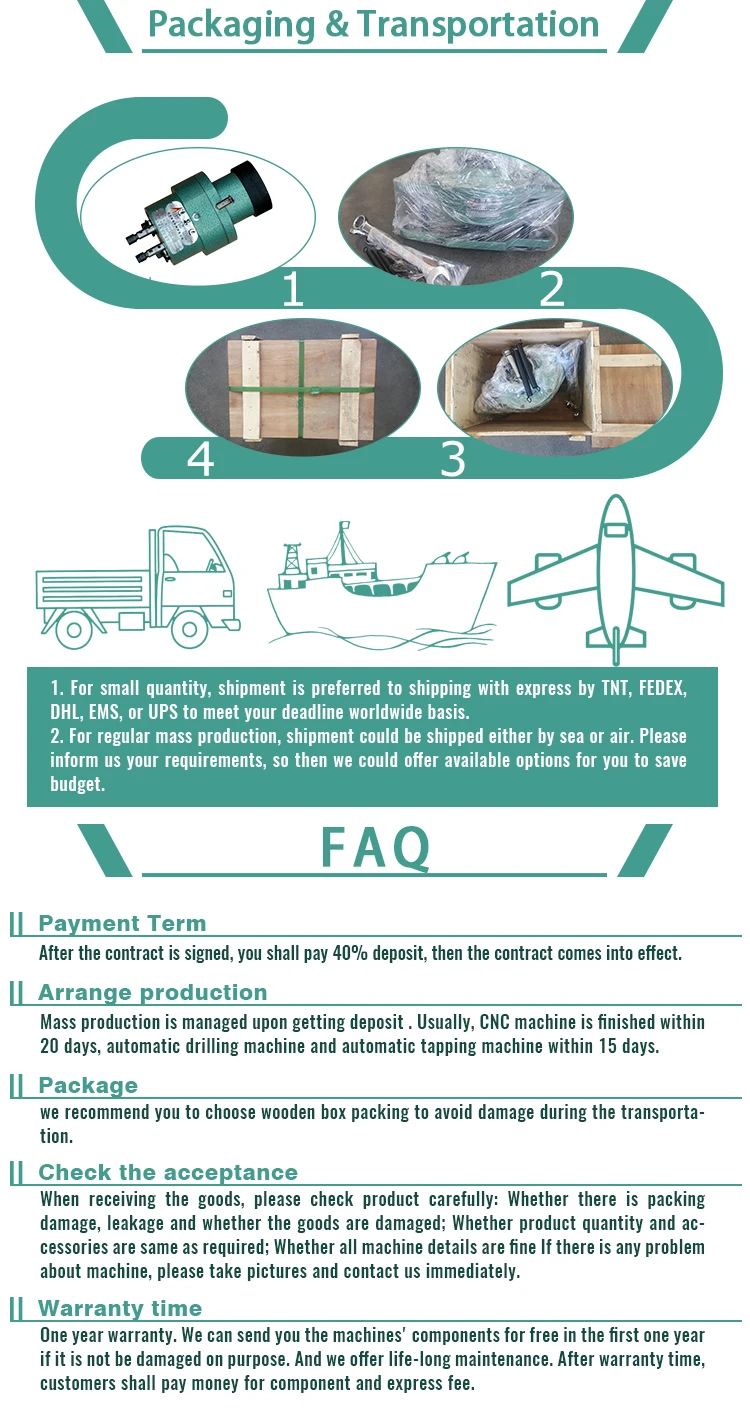 Packaging & Transportation

1

2

4

3

1. For small quantity, shipment is preferred to shipping with express by TNT, FEDEX, DHL, EMS, or UPS to meet your deadline worldwide basis.
2. For regular mass production, shipment could be shipped either by sea or air. Please inform us your requirements, so then we could offer available options for you to save budget.

FAQ

Payment Term
After the contract is signed, you shall pay 40% deposit, then the contract comes into effect.

Arrange production
Mass production is managed upon getting deposit . Usually, CNC machine is finished within 20 days, automatic drilling machine and automatic tapping machine within 15 days.

Package
we recommend you to choose wooden box packing to avoid damage during the transportation.

Check the acceptance
When receiving the goods, please check product carefully: Whether there is packing damage, leakage and whether the goods are damaged; Whether product quantity and accessories are same as required; Whether all machine details are fine If there is any problem about machine, please take pictures and contact us immediately.

Warranty time
One year warranty. We can send you the machines' components for free in the first one year if it is not be damaged on purpose. And we offer life-long maintenance. After warranty time, customers shall pay money for component and express fee.